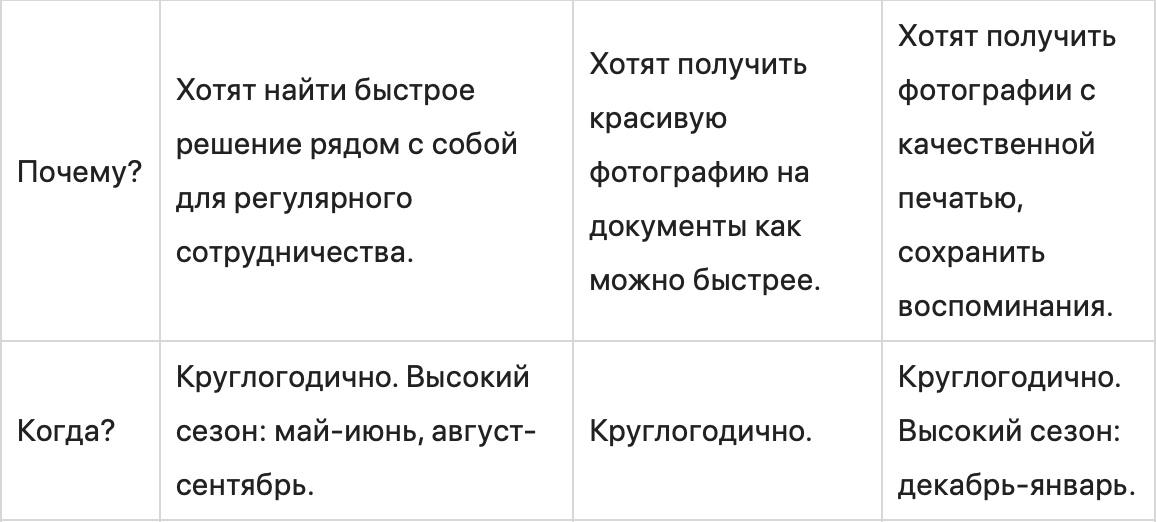 | Почему? | Хотят найти быстрое решение рядом с собой для регулярного сотрудничества. | Хотят получить красивую фотографию на документы как можно быстрее. | Хотят получить фотографии с качественной печатью, сохранить воспоминания. |
|---|---|---|---|
| Когда? | Круглогодично. Высокий сезон: май-июнь, август-сентябрь. | Круглогодично. | Круглогодично. Высокий сезон: декабрь-январь. |